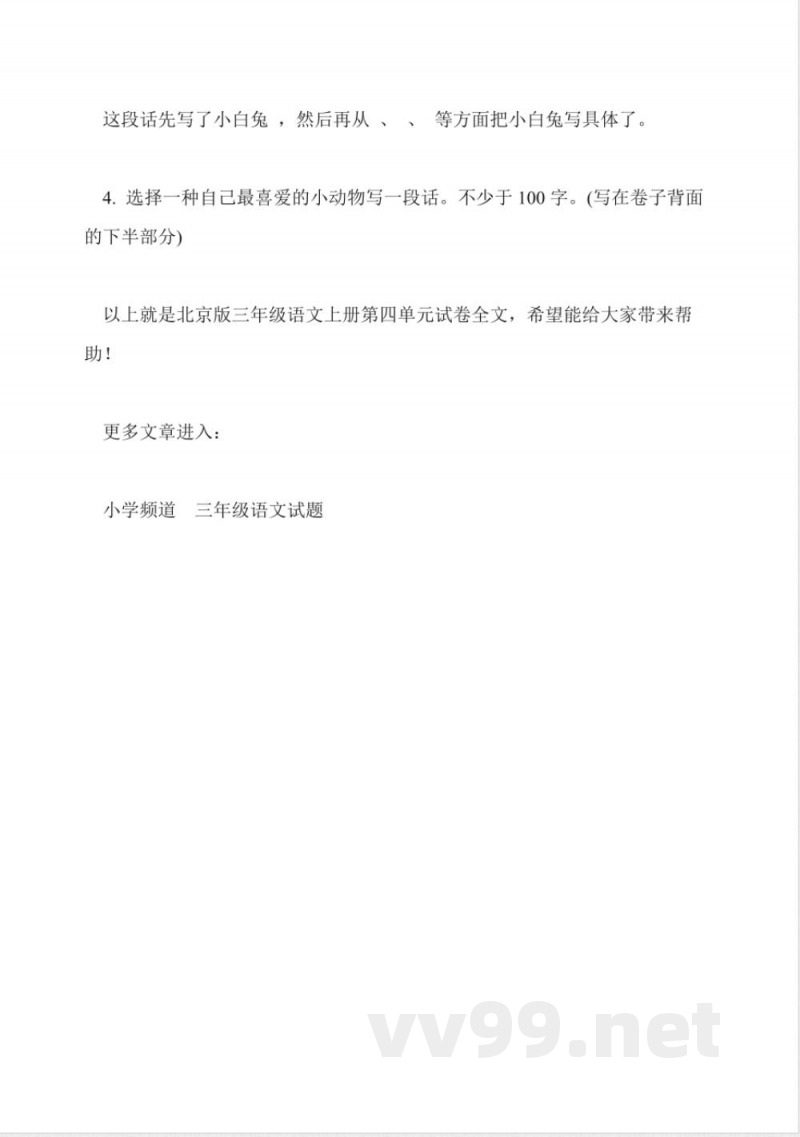 这段话先写了小白兔 ，然后再从 、 、 等方面把小白兔写具体了。

4. 选择一种自己最喜爱的小动物写一段话。不少于 100 字。(写在卷子背面的下半部分)

以上就是北京版三年级语文上册第四单元试卷全文，希望能给大家带来帮助！

更多文章进入：

小学频道　三年级语文试题

vv99.net